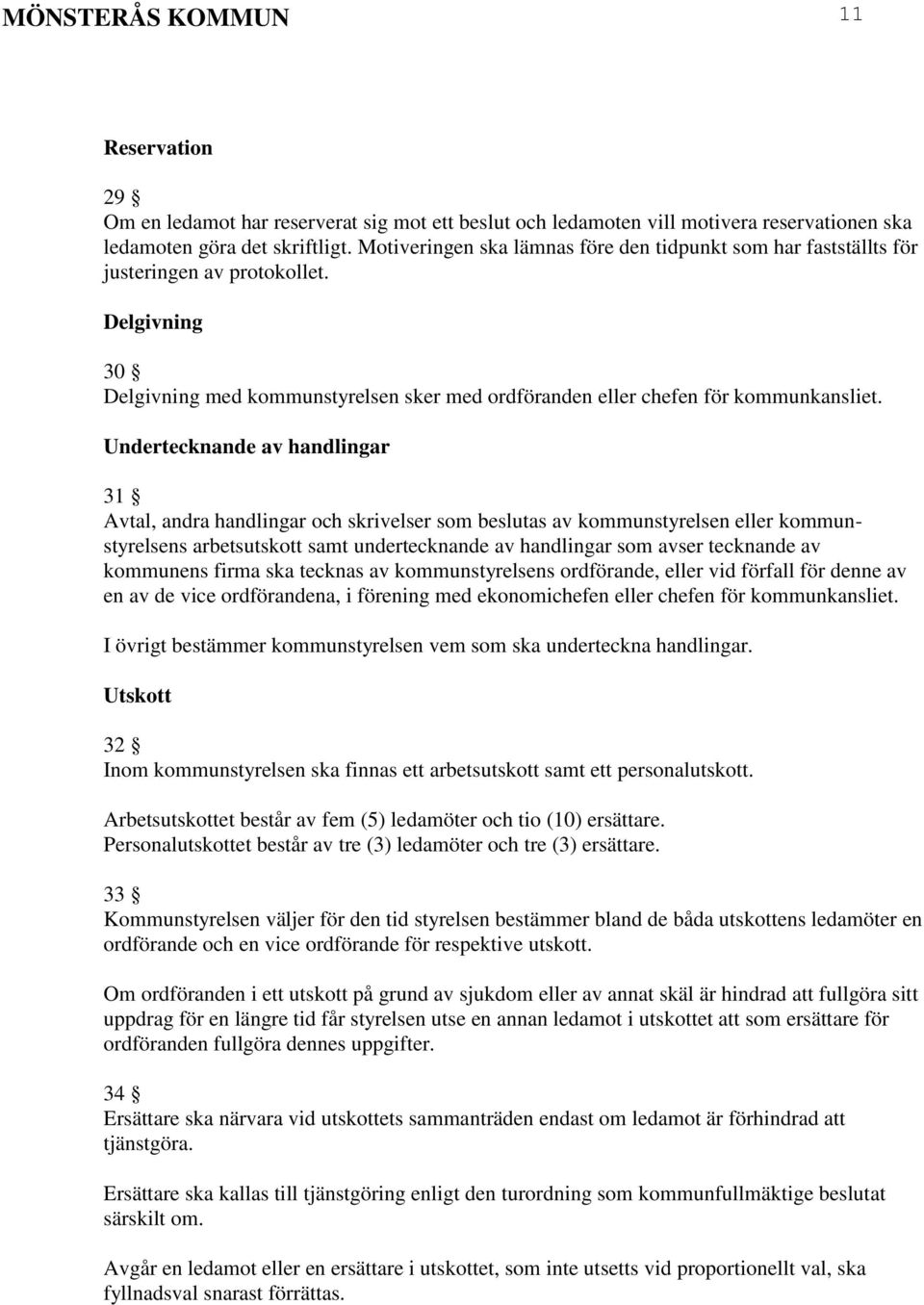 MÖNSTERÅS KOMMUN 11

Reservation

29 §
Om en ledamot har reserverat sig mot ett beslut och ledamoten vill motivera reservationen ska ledamoten göra det skriftligt. Motiveringen ska lämnas före den tidpunkt som har fastställts för justeringen av protokollet.

Delgivning

30 §
Delgivning med kommunstyrelsen sker med ordföranden eller chefen för kommunkansliet.

Undertecknande av handlingar

31 §
Avtal, andra handlingar och skrivelser som beslutas av kommunstyrelsen eller kommunstyrelsens arbetsutskott samt undertecknande av handlingar som avser tecknande av kommunens firma ska tecknas av kommunstyrelsens ordförande, eller vid förfall för denne av en av de vice ordförandena, i förening med ekonomichefen eller chefen för kommunkansliet.

I övrigt bestämmer kommunstyrelsen vem som ska underteckna handlingar.

Utskott

32 §
Inom kommunstyrelsen ska finnas ett arbetsutskott samt ett personalutskott.

Arbetsutskottet består av fem (5) ledamöter och tio (10) ersättare.
Personalutskottet består av tre (3) ledamöter och tre (3) ersättare.

33 §
Kommunstyrelsen väljer för den tid styrelsen bestämmer bland de båda utskottens ledamöter en ordförande och en vice ordförande för respektive utskott.

Om ordföranden i ett utskott på grund av sjukdom eller av annat skäl är hindrad att fullgöra sitt uppdrag för en längre tid får styrelsen utse en annan ledamot i utskottet att som ersättare för ordföranden fullgöra dennes uppgifter.

34 §
Ersättare ska närvara vid utskottets sammanträden endast om ledamot är förhindrad att tjänstgöra.

Ersättare ska kallas till tjänstgöring enligt den turordning som kommunfullmäktige beslutat särskilt om.

Avgår en ledamot eller en ersättare i utskottet, som inte utsetts vid proportionellt val, ska fyllnadsval snarast förrättas.